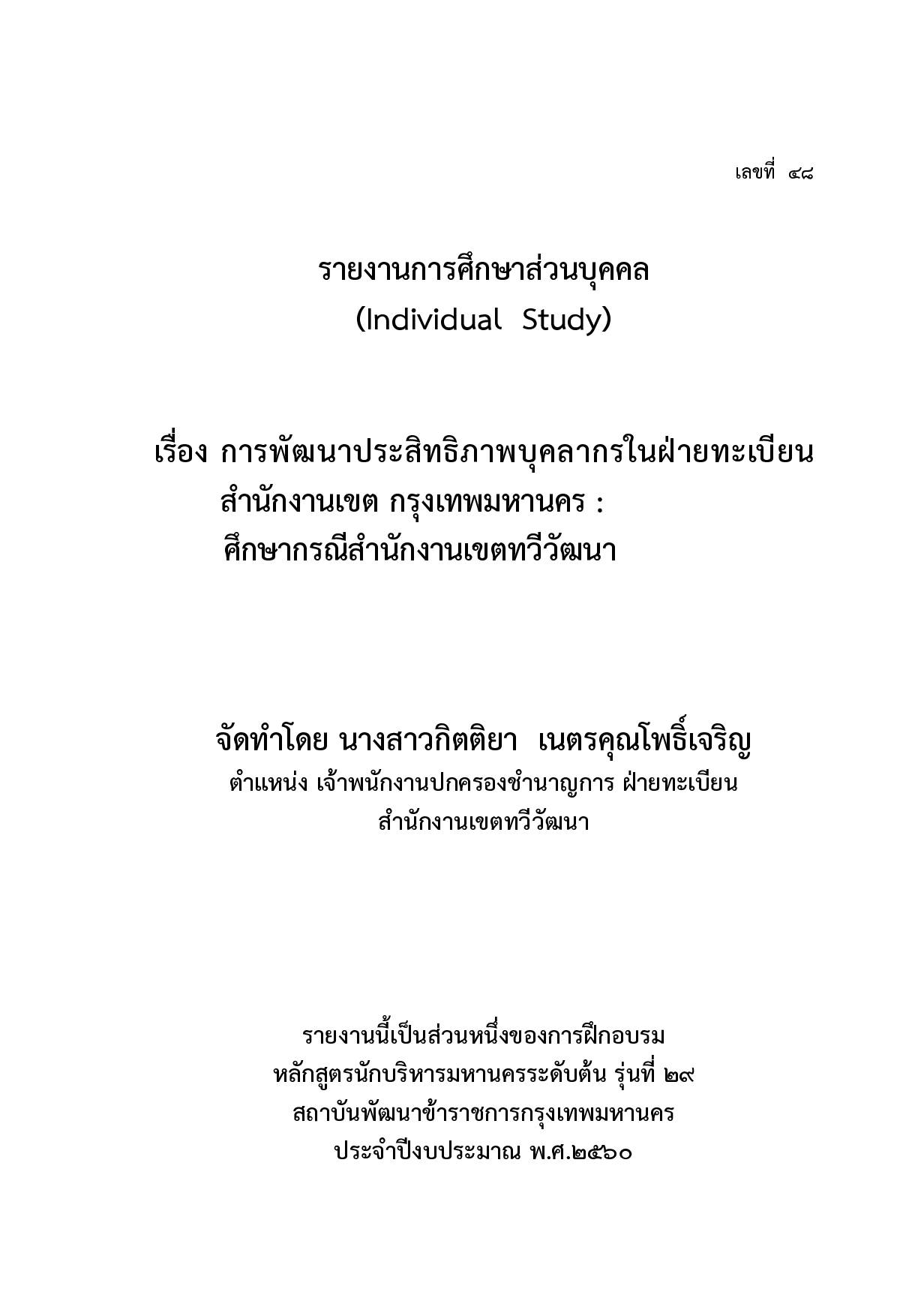 เลขที่ ๔๘

รายงานการศึกษาส่วนบุคคล
(Individual Study)

เรื่อง การพัฒนาประสิทธิภาพบุคลากรในฝ่ายทะเบียน สำนักงานเขต กรุงเทพมหานคร : ศึกษากรณีสำนักงานเขตทวีวัฒนา

จัดทำโดย นางสาวกิตติยา เนตรคุณโพธิ์เจริญ
ตำแหน่ง เจ้าพนักงานปกครองชำนาญการ ฝ่ายทะเบียน
สำนักงานเขตทวีวัฒนา

รายงานนี้เป็นส่วนหนึ่งของการฝึกอบรม
หลักสูตรนักบริหารมหานครระดับต้น รุ่นที่ ๒๙
สถาบันพัฒนาข้าราชการกรุงเทพมหานคร
ประจำปีงบประมาณ พ.ศ.๒๕๖๐